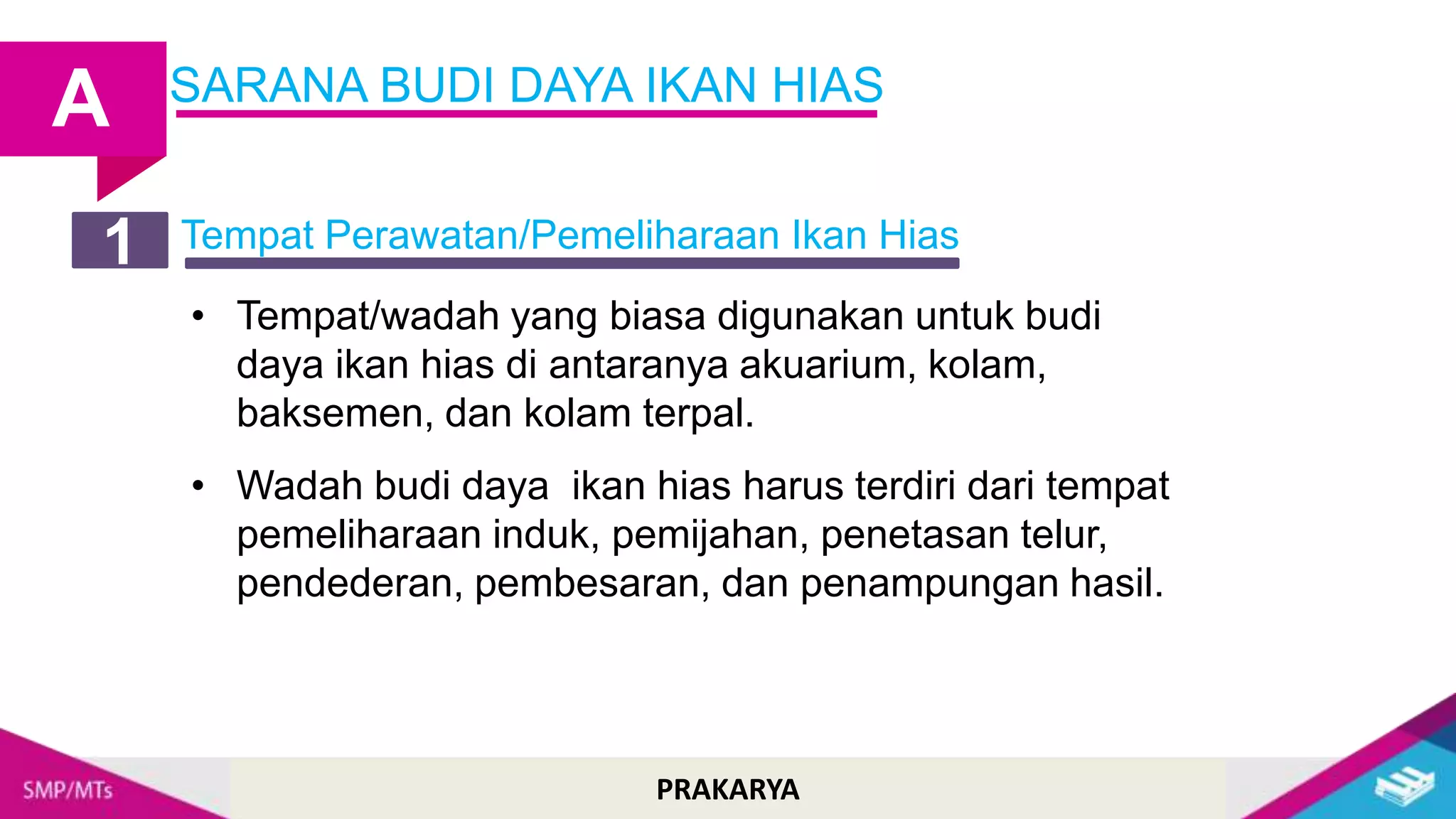 A SARANA BUDI DAYA IKAN HIAS

1 Tempat Perawatan/Pemeliharaan Ikan Hias

• Tempat/wadah yang biasa digunakan untuk budi daya ikan hias di antaranya akuarium, kolam, baksemen, dan kolam terpal.

• Wadah budi daya ikan hias harus terdiri dari tempat pemeliharaan induk, pemijahan, penetasan telur, pendederan, pembesaran, dan penampungan hasil.

SMP/MTs

PRAKARYA